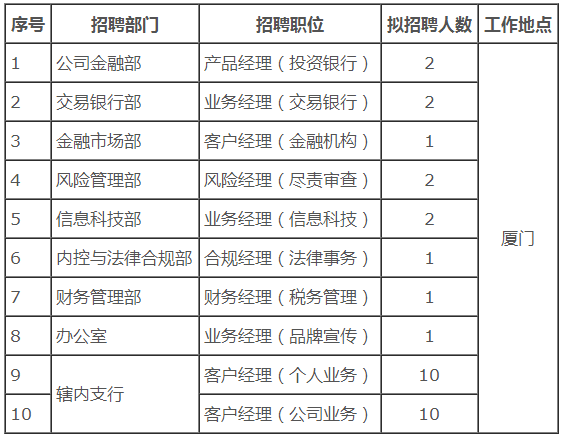 | 序号 | 招聘部门 | 招聘职位 | 拟招聘人数 | 工作地点 |
|---|---|---|---|---|
| 1 | 公司金融部 | 产品经理（投资银行） | 2 | 厦门 |
| 2 | 交易银行部 | 业务经理（交易银行） | 2 | |
| 3 | 金融市场部 | 客户经理（金融机构） | 1 | |
| 4 | 风险管理部 | 风险经理（尽责审查） | 2 | |
| 5 | 信息科技部 | 业务经理（信息科技） | 2 | |
| 6 | 内控与法律合规部 | 合规经理（法律事务） | 1 | |
| 7 | 财务管理部 | 财务经理（税务管理） | 1 | |
| 8 | 办公室 | 业务经理（品牌宣传） | 1 | |
| 9 | 辖内支行 | 客户经理（个人业务） | 10 | |
| 10 | | 客户经理（公司业务） | 10 | |